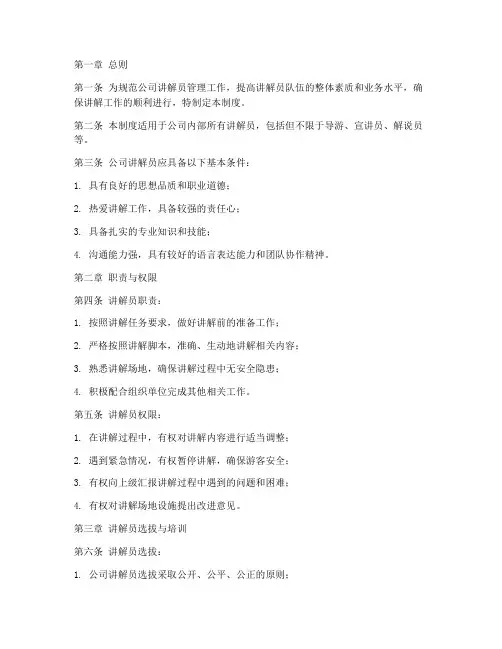 第一章 总则

第一条 为规范公司讲解员管理工作，提高讲解员队伍的整体素质和业务水平，确保讲解工作的顺利进行，特制定本制度。

第二条 本制度适用于公司内部所有讲解员，包括但不限于导游、宣讲员、解说员等。

第三条 公司讲解员应具备以下基本条件：

1. 具有良好的思想品质和职业道德；

2. 热爱讲解工作，具备较强的责任心；

3. 具备扎实的专业知识和技能；

4. 沟通能力强，具有较好的语言表达能力和团队协作精神。

第二章 职责与权限

第四条 讲解员职责：

1. 按照讲解任务要求，做好讲解前的准备工作；

2. 严格按照讲解脚本，准确、生动地讲解相关内容；

3. 熟悉讲解场地，确保讲解过程中无安全隐患；

4. 积极配合组织单位完成其他相关工作。

第五条 讲解员权限：

1. 在讲解过程中，有权对讲解内容进行适当调整；

2. 遇到紧急情况，有权暂停讲解，确保游客安全；

3. 有权向上级汇报讲解过程中遇到的问题和困难；

4. 有权对讲解场地设施提出改进意见。

第三章 讲解员选拔与培训

第六条 讲解员选拔：

1. 公司讲解员选拔采取公开、公平、公正的原则；